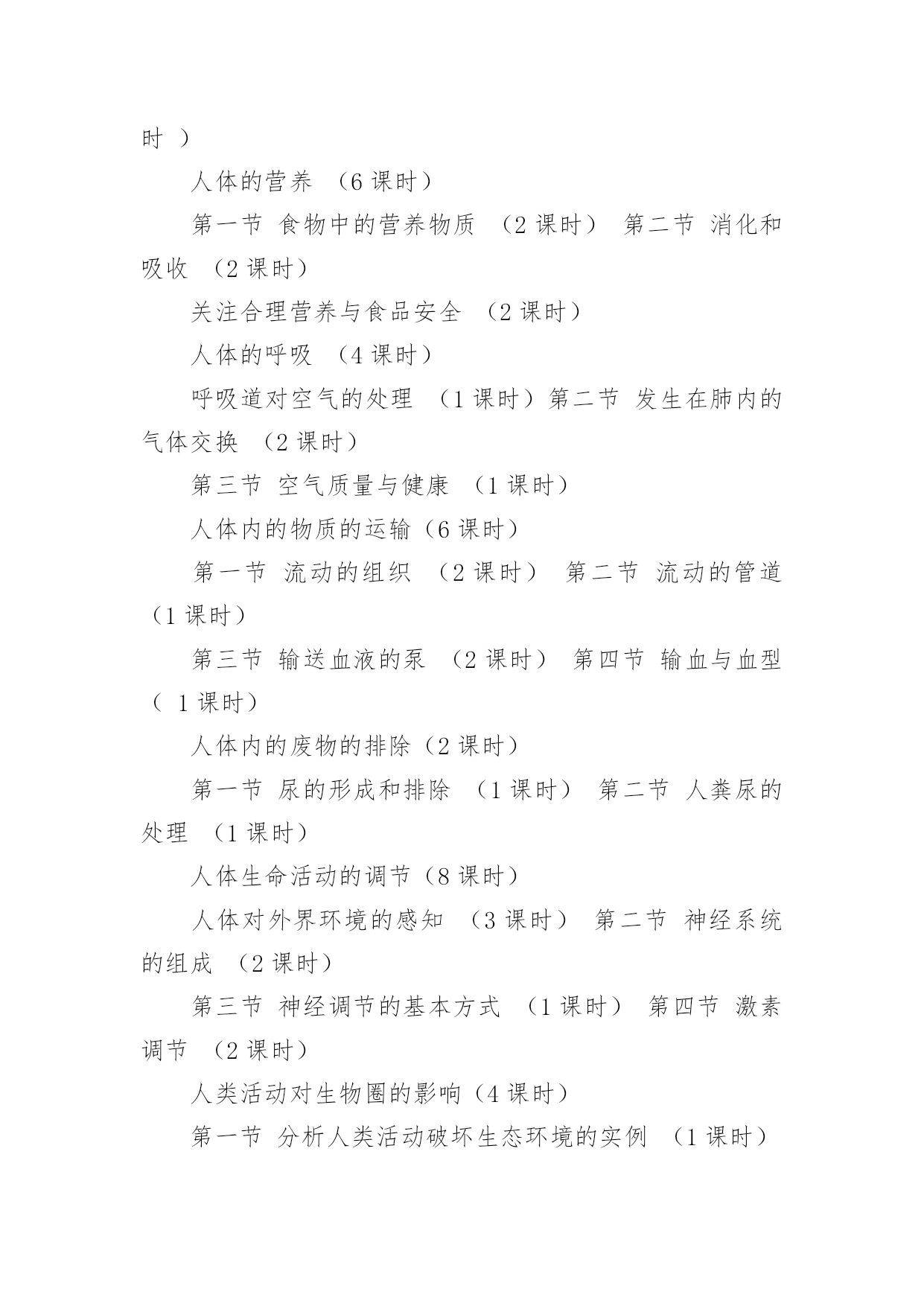 时 ）

人体的营养 （6 课时）

第一节 食物中的营养物质 （2 课时） 第二节 消化和吸收 （2 课时）

关注合理营养与食品安全 （2 课时）

人体的呼吸 （4 课时）

呼吸道对空气的处理 （1 课时）第二节 发生在肺内的气体交换 （2 课时）

第三节 空气质量与健康 （1 课时）

人体内的物质的运输（6 课时）

第一节 流动的组织 （2 课时） 第二节 流动的管道（1 课时）

第三节 输送血液的泵 （2 课时） 第四节 输血与血型（ 1 课时）

人体内的废物的排除（2 课时）

第一节 尿的形成和排除 （1 课时） 第二节 人粪尿的处理 （1 课时）

人体生命活动的调节（8 课时）

人体对外界环境的感知 （3 课时） 第二节 神经系统的组成 （2 课时）

第三节 神经调节的基本方式 （1 课时） 第四节 激素调节 （2 课时）

人类活动对生物圈的影响（4 课时）

第一节 分析人类活动破坏生态环境的实例 （1 课时）